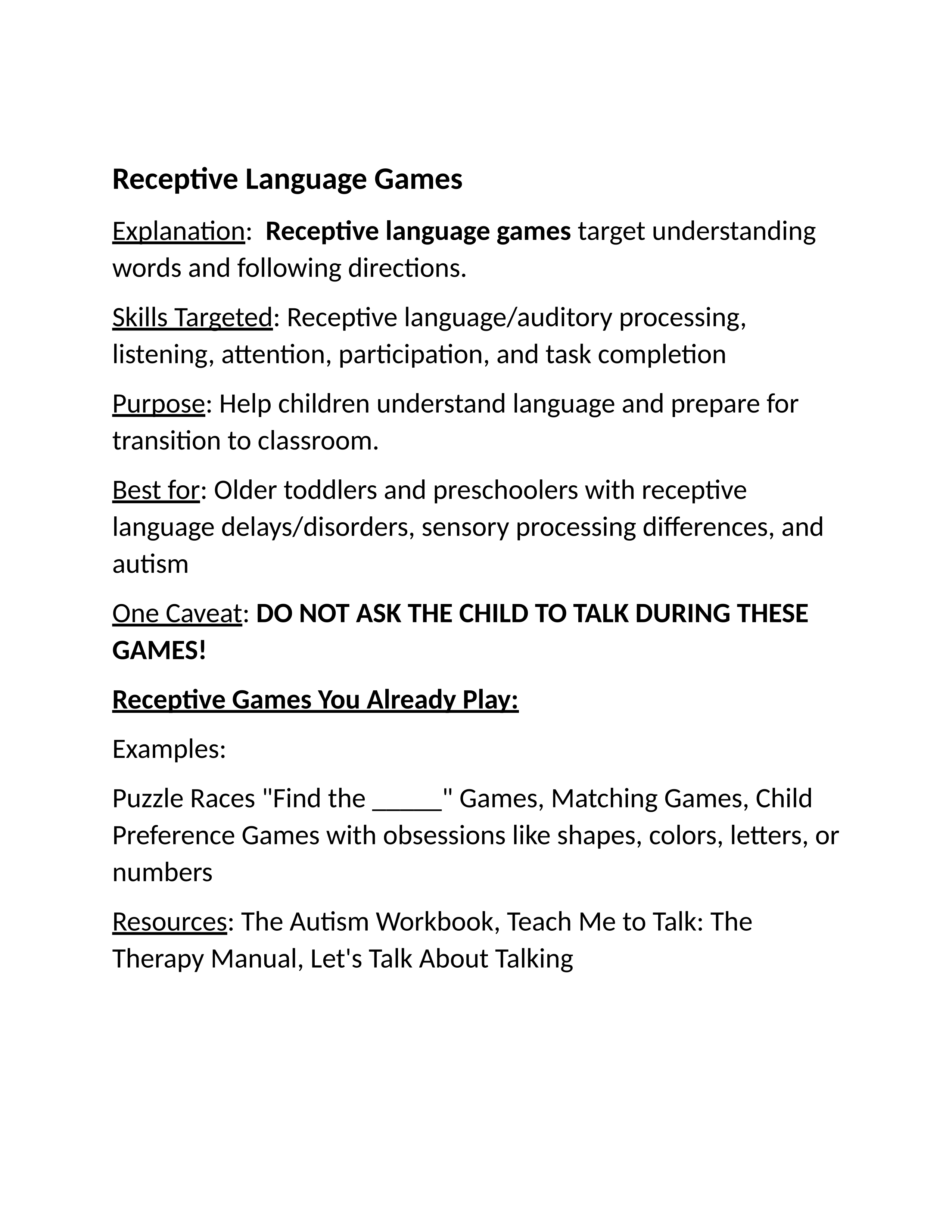 Receptive Language Games

Explanation: Receptive language games target understanding words and following directions.

Skills Targeted: Receptive language/auditory processing, listening, attention, participation, and task completion

Purpose: Help children understand language and prepare for transition to classroom.

Best for: Older toddlers and preschoolers with receptive language delays/disorders, sensory processing differences, and autism

One Caveat: DO NOT ASK THE CHILD TO TALK DURING THESE GAMES!

Receptive Games You Already Play:

Examples:

Puzzle Races "Find the _____" Games, Matching Games, Child Preference Games with obsessions like shapes, colors, letters, or numbers

Resources: The Autism Workbook, Teach Me to Talk: The Therapy Manual, Let's Talk About Talking